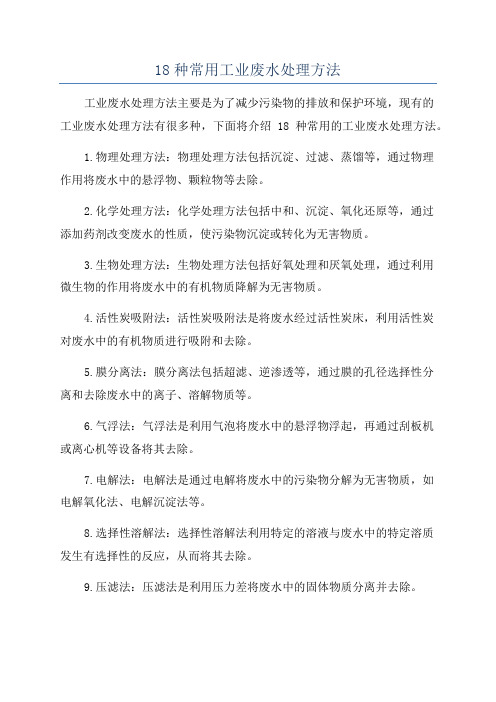 18 种常用工业废水处理方法

工业废水处理方法主要是为了减少污染物的排放和保护环境，现有的工业废水处理方法有很多种，下面将介绍 18 种常用的工业废水处理方法。

1.物理处理方法：物理处理方法包括沉淀、过滤、蒸馏等，通过物理作用将废水中的悬浮物、颗粒物等去除。

2.化学处理方法：化学处理方法包括中和、沉淀、氧化还原等，通过添加药剂改变废水的性质，使污染物沉淀或转化为无害物质。

3.生物处理方法：生物处理方法包括好氧处理和厌氧处理，通过利用微生物的作用将废水中的有机物质降解为无害物质。

4.活性炭吸附法：活性炭吸附法是将废水经过活性炭床，利用活性炭对废水中的有机物质进行吸附和去除。

5.膜分离法：膜分离法包括超滤、逆渗透等，通过膜的孔径选择性分离和去除废水中的离子、溶解物质等。

6.气浮法：气浮法是利用气泡将废水中的悬浮物浮起，再通过刮板机或离心机等设备将其去除。

7.电解法：电解法是通过电解将废水中的污染物分解为无害物质，如电解氧化法、电解沉淀法等。

8.选择性溶解法：选择性溶解法利用特定的溶液与废水中的特定溶质发生有选择性的反应，从而将其去除。

9.压滤法：压滤法是利用压力差将废水中的固体物质分离并去除。